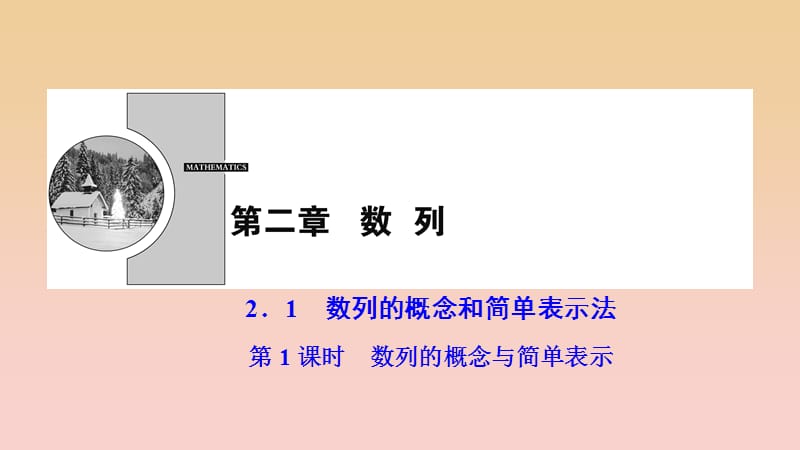 MATHEMATICS

第二章　数 列

2．1　数列的概念和简单表示法

第 1 课时　数列的概念与简单表示